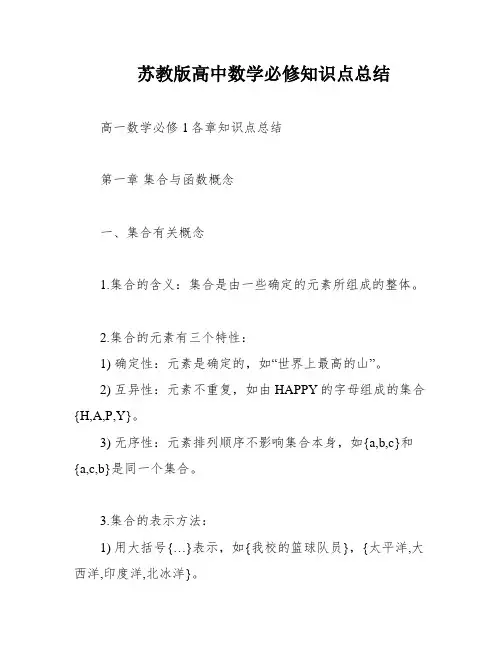 苏教版高中数学必修知识点总结

高一数学必修 1 各章知识点总结

第一章 集合与函数概念

一、集合有关概念

1.集合的含义：集合是由一些确定的元素所组成的整体。

2.集合的元素有三个特性：

1) 确定性：元素是确定的，如“世界上最高的山”。

2) 互异性：元素不重复，如由 HAPPY 的字母组成的集合{H,A,P,Y}。

3) 无序性：元素排列顺序不影响集合本身，如{a,b,c}和{a,c,b}是同一个集合。

3.集合的表示方法：

1) 用大括号{...}表示，如{我校的篮球队员}，{太平洋,大西洋,印度洋,北冰洋}。